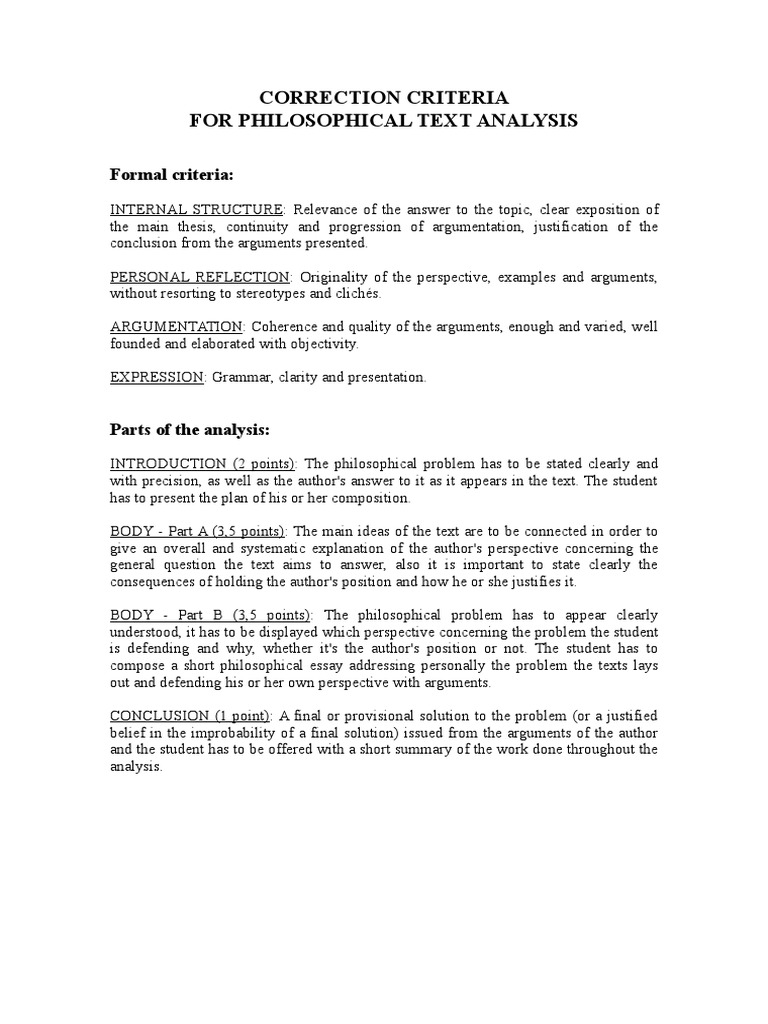 CORRECTION CRITERIA
FOR PHILOSOPHICAL TEXT ANALYSIS

Formal criteria:

INTERNAL STRUCTURE: Relevance of the answer to the topic, clear exposition of the main thesis, continuity and progression of argumentation, justification of the conclusion from the arguments presented.

PERSONAL REFLECTION: Originality of the perspective, examples and arguments, without resorting to stereotypes and clichés.

ARGUMENTATION: Coherence and quality of the arguments, enough and varied, well founded and elaborated with objectivity.

EXPRESSION: Grammar, clarity and presentation.

Parts of the analysis:

INTRODUCTION (2 points): The philosophical problem has to be stated clearly and with precision, as well as the author's answer to it as it appears in the text. The student has to present the plan of his or her composition.

BODY - Part A (3,5 points): The main ideas of the text are to be connected in order to give an overall and systematic explanation of the author's perspective concerning the general question the text aims to answer, also it is important to state clearly the consequences of holding the author's position and how he or she justifies it.

BODY - Part B (3,5 points): The philosophical problem has to appear clearly understood, it has to be displayed which perspective concerning the problem the student is defending and why, whether it's the author's position or not. The student has to compose a short philosophical essay addressing personally the problem the texts lays out and defending his or her own perspective with arguments.

CONCLUSION (1 point): A final or provisional solution to the problem (or a justified belief in the improbability of a final solution) issued from the arguments of the author and the student has to be offered with a short summary of the work done throughout the analysis.